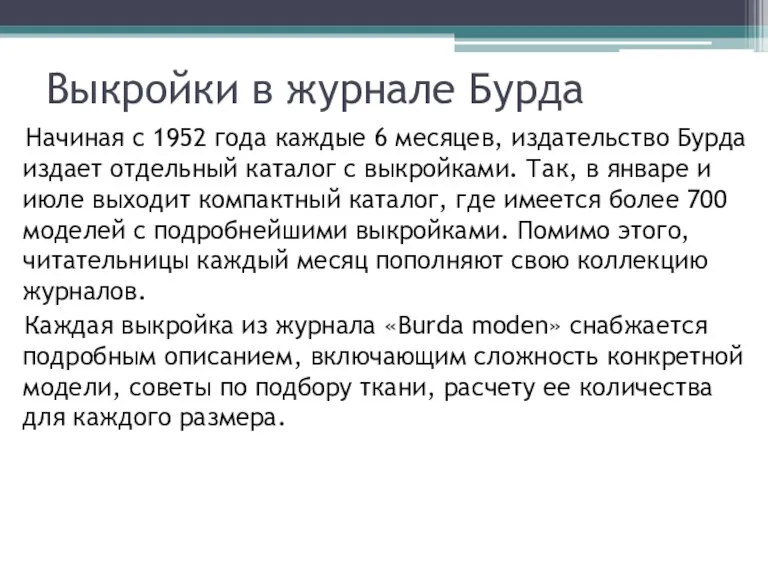 Выкройки в журнале Бурда

Начиная с 1952 года каждые 6 месяцев, издательство Бурда издает отдельный каталог с выкройками. Так, в январе и июле выходит компактный каталог, где имеется более 700 моделей с подробнейшими выкройками. Помимо этого, читательницы каждый месяц пополняют свою коллекцию журналов.

Каждая выкройка из журнала «Burda moden» снабжается подробным описанием, включающим сложность конкретной модели, советы по подбору ткани, расчету ее количества для каждого размера.